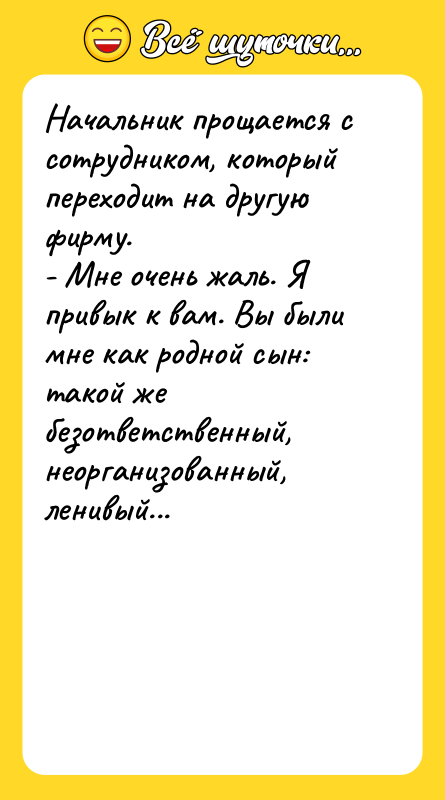 Всё шуточки...

Начальник прощается с сотрудником, который переходит на другую фирму.
- Мне очень жаль. Я привык к вам. Вы были мне как родной сын: такой же безответственный, неорганизованный, ленивый...